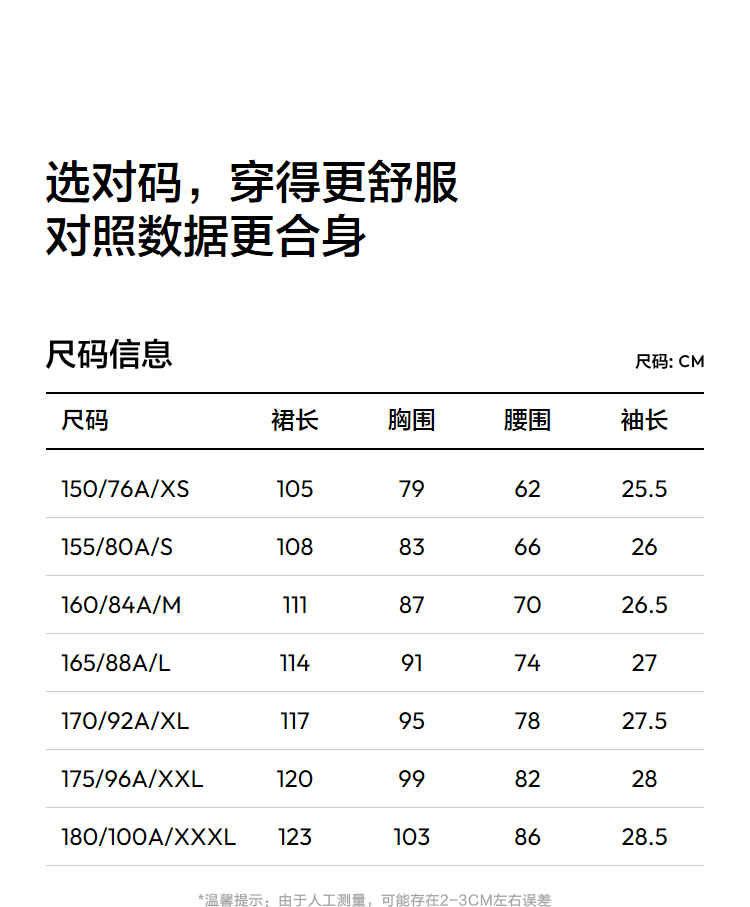 选对码，穿得更舒服
对照数据更合身

尺码信息

尺码: CM

| 尺码 | 裙长 | 胸围 | 腰围 | 袖长 |
|---|---|---|---|---|
| 150/76A/XS | 105 | 79 | 62 | 25.5 |
| 155/80A/S | 108 | 83 | 66 | 26 |
| 160/84A/M | 111 | 87 | 70 | 26.5 |
| 165/88A/L | 114 | 91 | 74 | 27 |
| 170/92A/XL | 117 | 95 | 78 | 27.5 |
| 175/96A/XXL | 120 | 99 | 82 | 28 |
| 180/100A/XXXL | 123 | 103 | 86 | 28.5 |

*温馨提示：由于人工测量，可能存在2-3CM左右误差